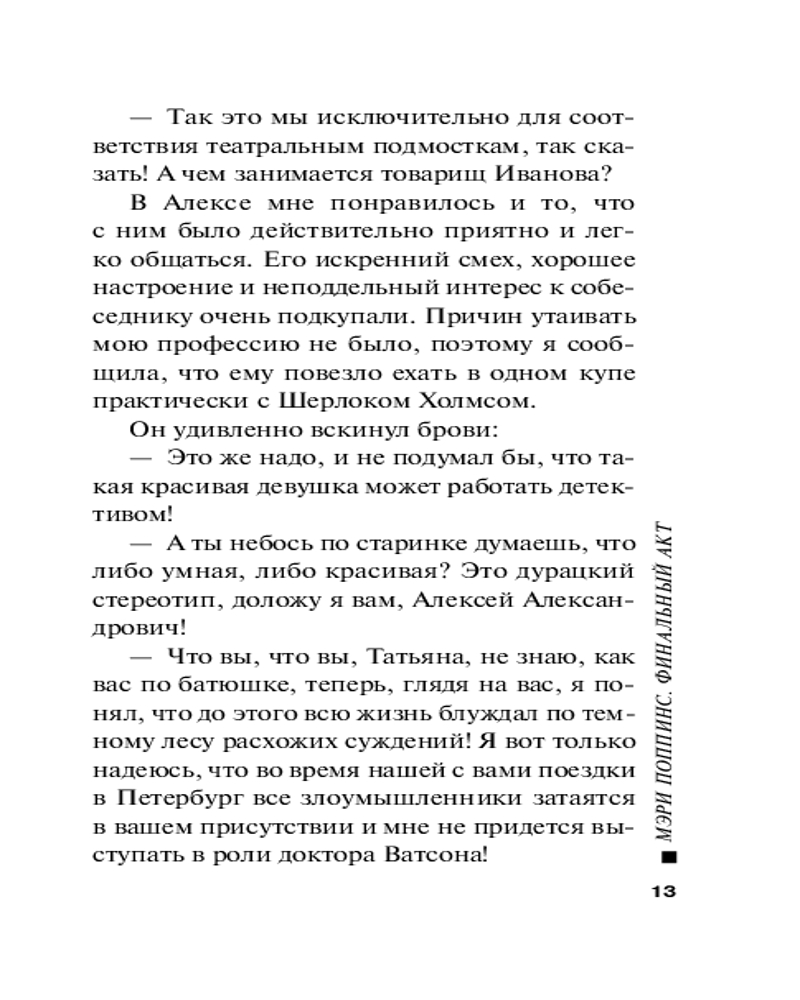 — Так это мы исключительно для соответствия театральным подмосткам, так сказать! А чем занимается товарищ Иванова?

В Алексе мне понравилось и то, что с ним было действительно приятно и легко общаться. Его искренний смех, хорошее настроение и неподдельный интерес к собеседнику очень подкупали. Причин утаивать мою профессию не было, поэтому я сообщила, что ему повезло ехать в одном купе практически с Шерлоком Холмсом.

Он удивленно вскинул брови:

— Это же надо, и не подумал бы, что такая красивая девушка может работать детективом!

— А ты небось по старинке думаешь, что либо умная, либо красивая? Это дурацкий стереотип, доложу я вам, Алексей Александрович!

— Что вы, что вы, Татьяна, не знаю, как вас по батюшке, теперь, глядя на вас, я понял, что до этого всю жизнь блуждал по темному лесу расхожих суждений! Я вот только надеюсь, что во время нашей с вами поездки в Петербург все злоумышленники затаятся в вашем присутствии и мне не придется выступать в роли доктора Ватсона!

МЭРИ ПОППИНС. ФИНАЛЬНЫЙ АКТ

13